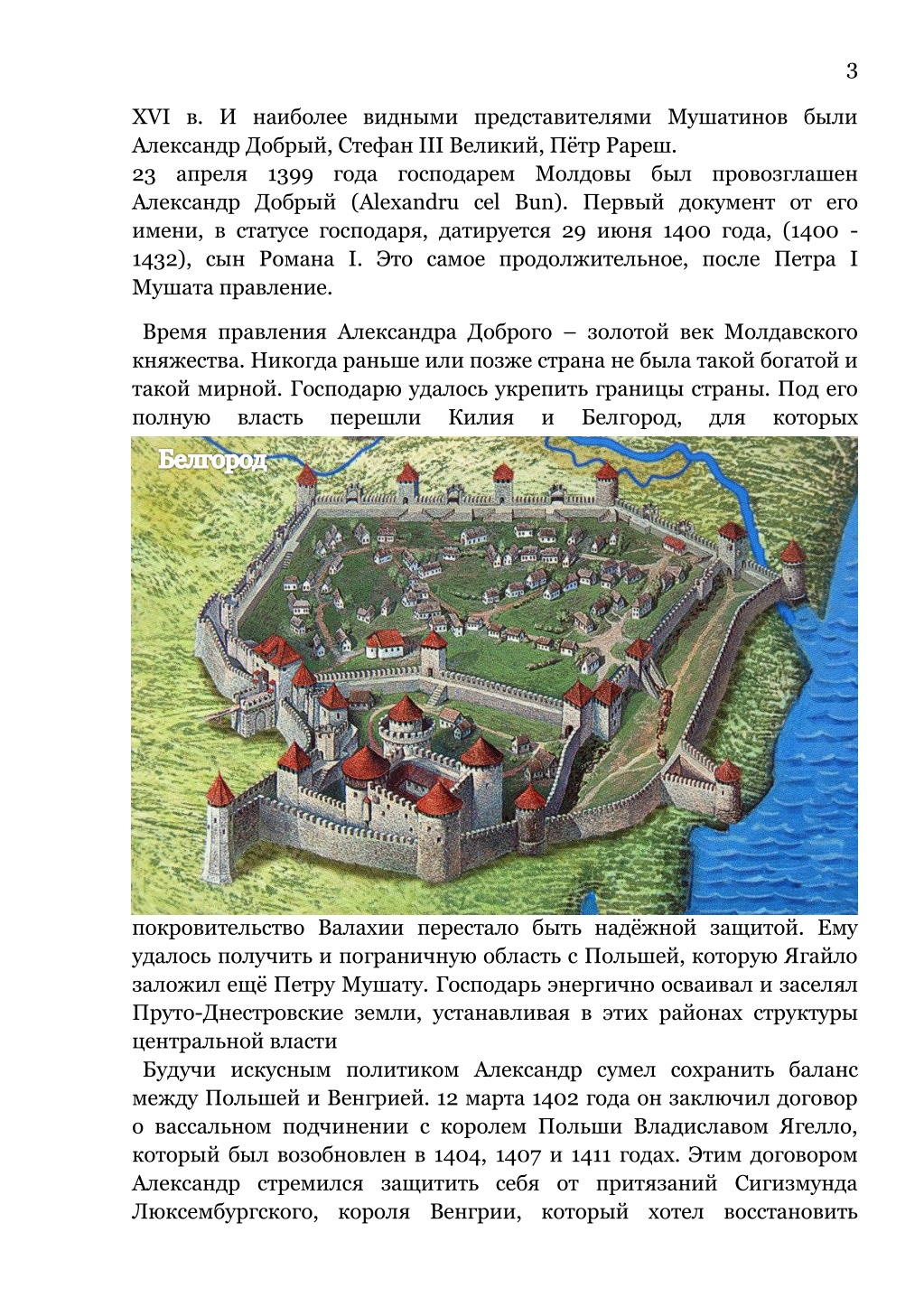 3

XVI в. И наиболее видными представителями Мушатинов были Александр Добрый, Стефан III Великий, Пётр Рареш.
23 апреля 1399 года господарем Молдовы был провозглашен Александр Добрый (Alexandru cel Bun). Первый документ от его имени, в статусе господаря, датируется 29 июня 1400 года, (1400 - 1432), сын Романа I. Это самое продолжительное, после Петра I Мушата правление.

Время правления Александра Доброго – золотой век Молдавского княжества. Никогда раньше или позже страна не была такой богатой и такой мирной. Господарю удалось укрепить границы страны. Под его полную власть перешли Килия и Белгород, для которых

Белгород

покровительство Валахии перестало быть надёжной защитой. Ему удалось получить и пограничную область с Польшей, которую Ягайло заложил ещё Петру Мушату. Господарь энергично осваивал и заселял Пруто-Днестровские земли, устанавливая в этих районах структуры центральной власти
Будучи искусным политиком Александр сумел сохранить баланс между Польшей и Венгрией. 12 марта 1402 года он заключил договор о вассальном подчинении с королем Польши Владиславом Ягелло, который был возобновлен в 1404, 1407 и 1411 годах. Этим договором Александр стремился защитить себя от притязаний Сигизмунда Люксембургского, короля Венгрии, который хотел восстановить